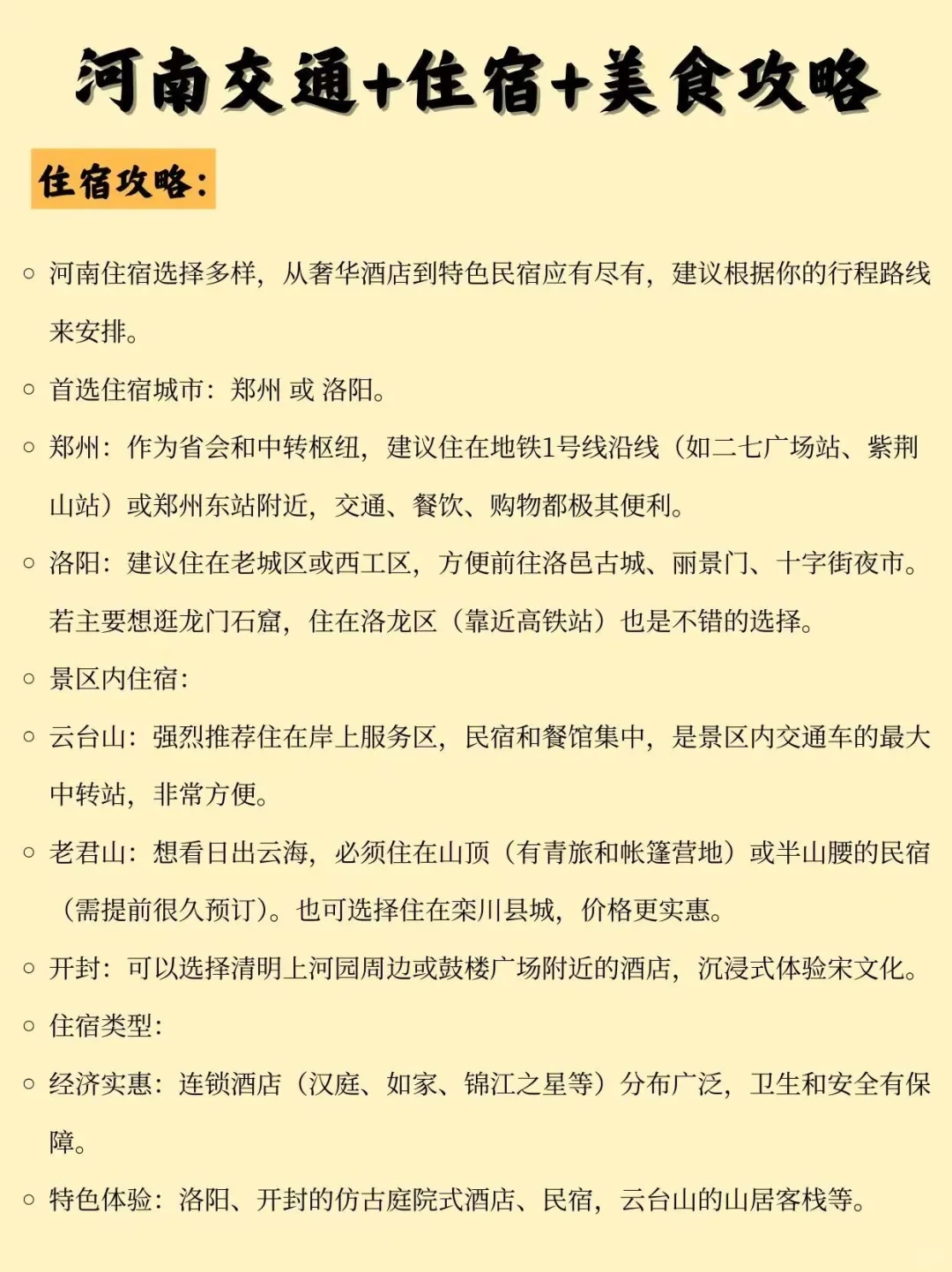 河南交通+住宿+美食攻略

住宿攻略:

○ 河南住宿选择多样，从奢华酒店到特色民宿应有尽有，建议根据你的行程路线来安排。

○ 首选住宿城市：郑州 或 洛阳。

○ 郑州：作为省会和中转枢纽，建议住在地铁1号线沿线（如二七广场站、紫荆山站）或郑州东站附近，交通、餐饮、购物都极其便利。

○ 洛阳：建议住在老城区或西工区，方便前往洛邑古城、丽景门、十字街夜市。若主要想逛龙门石窟，住在洛龙区（靠近高铁站）也是不错的选择。

○ 景区内住宿：

○ 云台山：强烈推荐住在岸上服务区，民宿和餐馆集中，是景区内交通车的最大中转站，非常方便。

○ 老君山：想看日出云海，必须住在山顶（有青旅和帐篷营地）或半山腰的民宿（需提前很久预订）。也可选择住在栾川县城，价格更实惠。

○ 开封：可以选择清明上河园周边或鼓楼广场附近的酒店，沉浸式体验宋文化。

○ 住宿类型：

○ 经济实惠：连锁酒店（汉庭、如家、锦江之星等）分布广泛，卫生和安全有保障。

○ 特色体验：洛阳、开封的仿古庭院式酒店、民宿，云台山的山居客栈等。